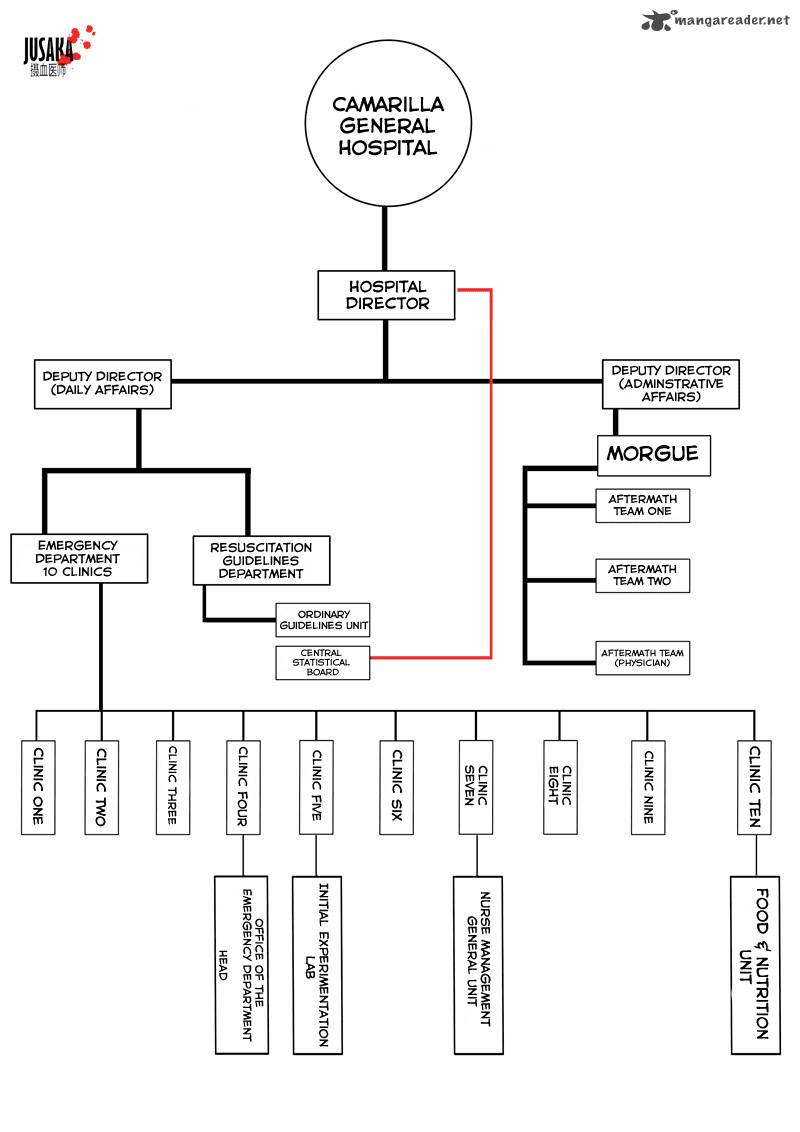 JUSAKA
摄血医师

mangareader.net

CAMARILLA GENERAL HOSPITAL

HOSPITAL DIRECTOR

DEPUTY DIRECTOR (DAILY AFFAIRS)

DEPUTY DIRECTOR (ADMINSTRATIVE AFFAIRS)

MORGUE

AFTERMATH TEAM ONE

AFTERMATH TEAM TWO

AFTERMATH TEAM (PHYSICIAN)

EMERGENCY DEPARTMENT 10 CLINICS

RESUSCITATION GUIDELINES DEPARTMENT

ORDINARY GUIDELINES UNIT

CENTRAL STATISTICAL BOARD

CLINIC ONE

CLINIC TWO

CLINIC THREE

CLINIC FOUR

CLINIC FIVE

CLINIC SIX

CLINIC SEVEN

CLINIC EIGHT

CLINIC NINE

CLINIC TEN

OFFICE OF THE EMERGENCY DEPARTMENT HEAD

INITIAL EXPERIMENTATION LAB

NURSE MANAGEMENT GENERAL UNIT

FOOD & NUTRITION UNIT